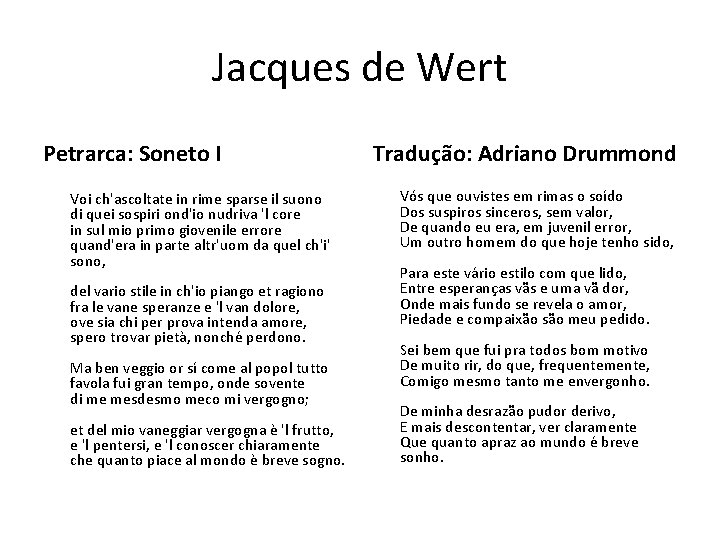 Jacques de Wert

Petrarca: Soneto I

Voi ch'ascoltate in rime sparse il suono
di quei sospiri ond'io nudriva 'l core
in sul mio primo giovenile errore
quand'era in parte altr'uom da quel ch'i' sono,

del vario stile in ch'io piango et ragiono
fra le vane speranze e 'l van dolore,
ove sia chi per prova intenda amore,
spero trovar pietà, nonché perdono.

Ma ben veggio or sí come al popol tutto
favola fui gran tempo, onde sovente
di me mesdesmo meco mi vergogno;

et del mio vaneggiar vergogna è 'l frutto,
e 'l pentersi, e 'l conoscer chiaramente
che quanto piace al mondo è breve sogno.

Tradução: Adriano Drummond

Vós que ouvistes em rimas o soído
Dos suspiros sinceros, sem valor,
De quando eu era, em juvenil error,
Um outro homem do que hoje tenho sido,

Para este vário estilo com que lido,
Entre esperanças vãs e uma vã dor,
Onde mais fundo se revela o amor,
Piedade e compaixão são meu pedido.

Sei bem que fui pra todos bom motivo
De muito rir, do que, frequentemente,
Comigo mesmo tanto me envergonho.

De minha desrazão pudor derivo,
E mais descontentar, ver claramente
Que quanto apraz ao mundo é breve sonho.